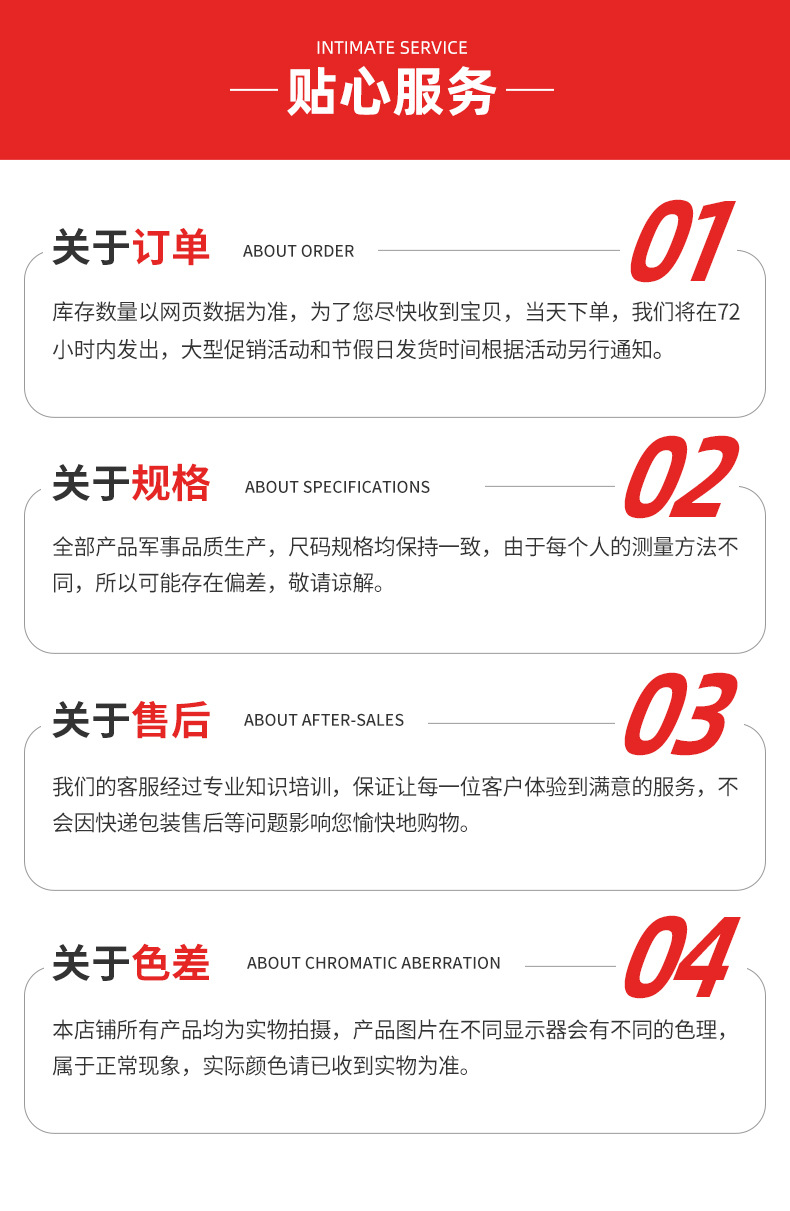 INTIMATE SERVICE

— 贴心服务 —

关于订单 ABOUT ORDER 01

库存数量以网页数据为准，为了您尽快收到宝贝，当天下单，我们将在72小时内发出，大型促销活动和节假日发货时间根据活动另行通知。

关于规格 ABOUT SPECIFICATIONS 02

全部产品军事品质生产，尺码规格均保持一致，由于每个人的测量方法不同，所以可能存在偏差，敬请谅解。

关于售后 ABOUT AFTER-SALES 03

我们的客服经过专业知识培训，保证让每一位客户体验到满意的服务，不会因快递包装售后等问题影响您愉快地购物。

关于色差 ABOUT CHROMATIC ABERRATION 04

本店铺所有产品均为实物拍摄，产品图片在不同显示器会有不同的色理，属于正常现象，实际颜色请已收到实物为准。